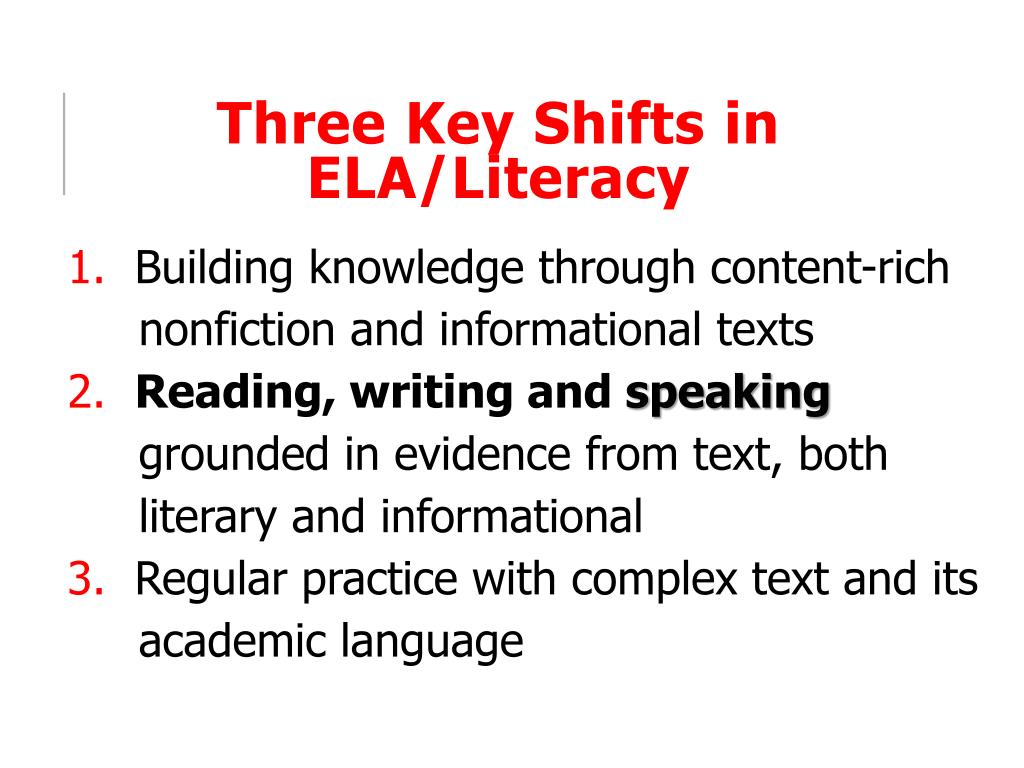 Three Key Shifts in ELA/Literacy

1. Building knowledge through content-rich nonfiction and informational texts
2. Reading, writing and speaking grounded in evidence from text, both literary and informational
3. Regular practice with complex text and its academic language